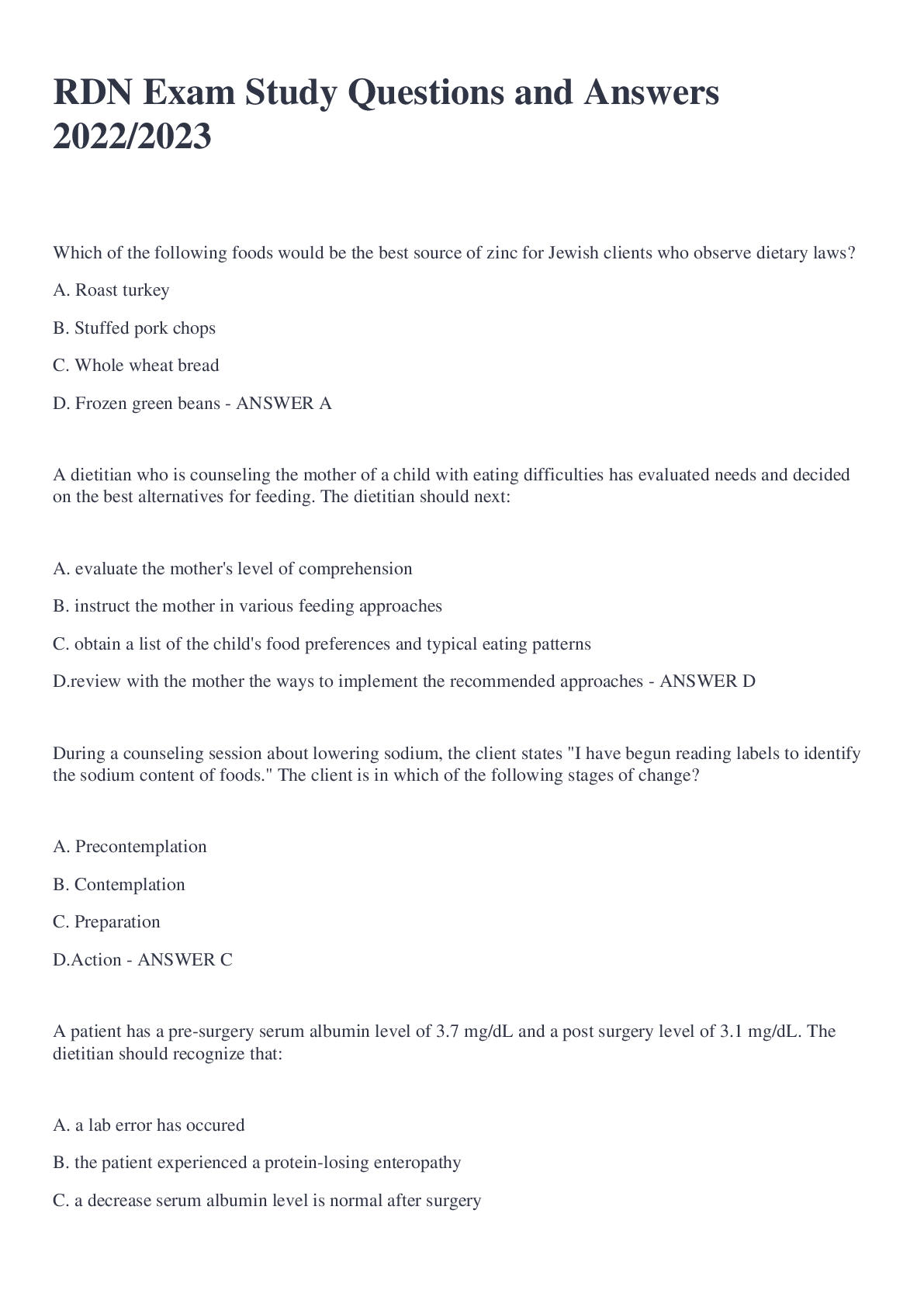 RDN Exam Study Questions and Answers 2022/2023

Which of the following foods would be the best source of zinc for Jewish clients who observe dietary laws?

A. Roast turkey

B. Stuffed pork chops

C. Whole wheat bread

D. Frozen green beans - ANSWER A

A dietitian who is counseling the mother of a child with eating difficulties has evaluated needs and decided on the best alternatives for feeding. The dietitian should next:

A. evaluate the mother's level of comprehension

B. instruct the mother in various feeding approaches

C. obtain a list of the child's food preferences and typical eating patterns

D.review with the mother the ways to implement the recommended approaches - ANSWER D

During a counseling session about lowering sodium, the client states "I have begun reading labels to identify the sodium content of foods." The client is in which of the following stages of change?

A. Precontemplation

B. Contemplation

C. Preparation

D.Action - ANSWER C

A patient has a pre-surgery serum albumin level of 3.7 mg/dL and a post surgery level of 3.1 mg/dL. The dietitian should recognize that:

A. a lab error has occured

B. the patient experienced a protein-losing enteropathy

C. a decrease serum albumin level is normal after surgery